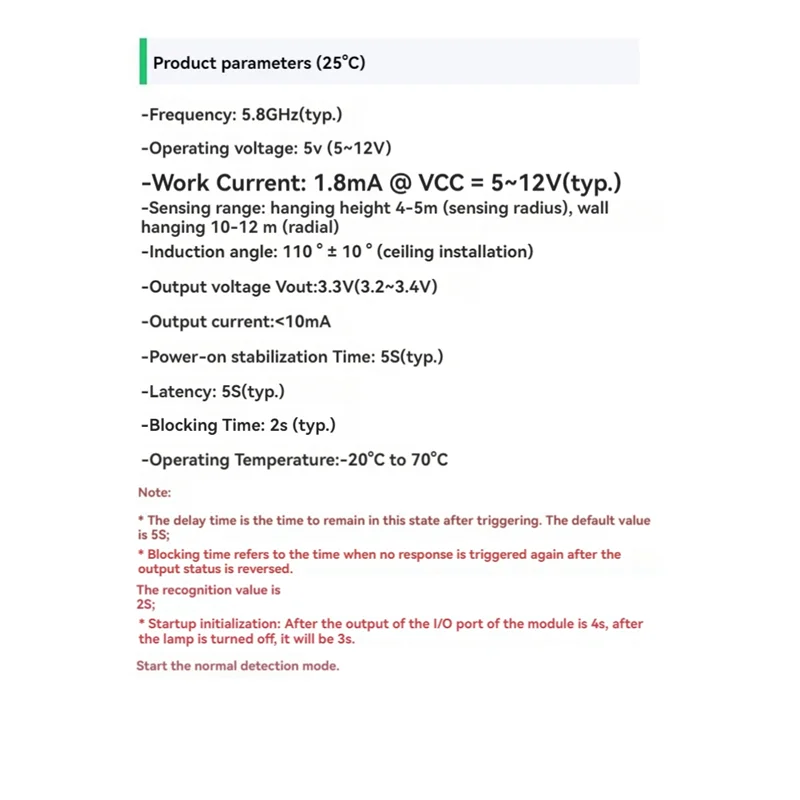 Product parameters (25°C)

-Frequency: 5.8GHz(typ.)

-Operating voltage: 5v (5~12V)

-Work Current: 1.8mA @ VCC = 5~12V(typ.)

-Sensing range: hanging height 4-5m (sensing radius), wall hanging 10-12 m (radial)

-Induction angle: 110 ° ± 10 ° (ceiling installation)

-Output voltage Vout:3.3V(3.2~3.4V)

-Output current:<10mA

-Power-on stabilization Time: 5S(typ.)

-Latency: 5S(typ.)

-Blocking Time: 2s (typ.)

-Operating Temperature:-20°C to 70°C

Note:

* The delay time is the time to remain in this state after triggering. The default value is 5S;

* Blocking time refers to the time when no response is triggered again after the output status is reversed.

The recognition value is 2S;

* Startup initialization: After the output of the I/O port of the module is 4s, after the lamp is turned off, it will be 3s.

Start the normal detection mode.